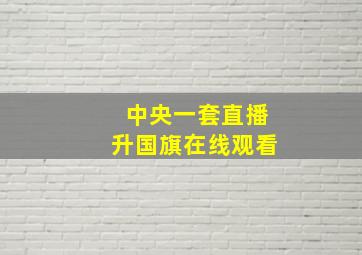 中央一套直播
升国旗在线观看